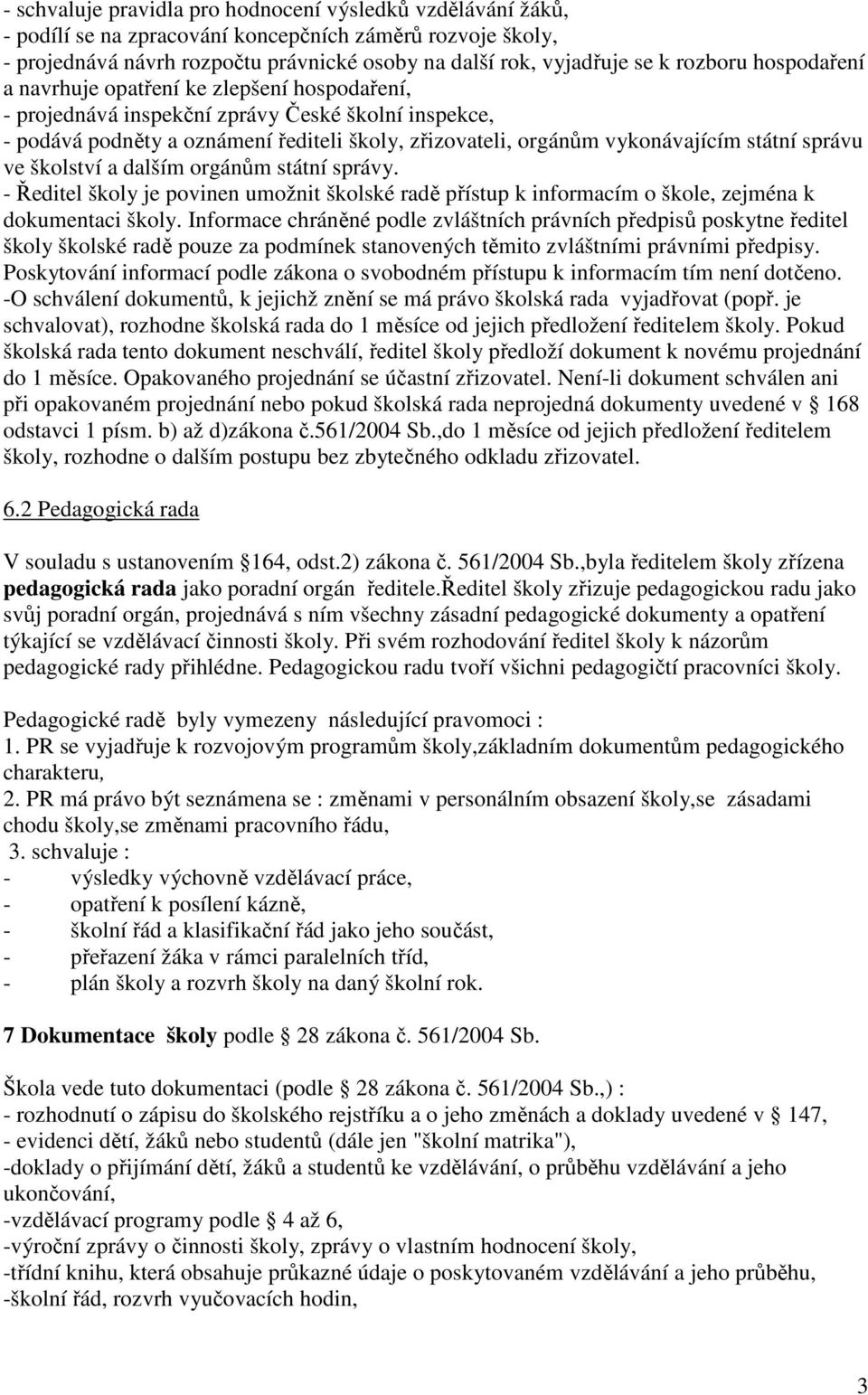 - schvaluje pravidla pro hodnocení výsledků vzdělávání žáků,
- podílí se na zpracování koncepčních záměrů rozvoje školy,
- projednává návrh rozpočtu právnické osoby na další rok, vyjadřuje se k rozboru hospodaření a navrhuje opatření ke zlepšení hospodaření,
- projednává inspekční zprávy České školní inspekce,
- podává podněty a oznámení řediteli školy, zřizovateli, orgánům vykonávajícím státní správu ve školství a dalším orgánům státní správy.
- Ředitel školy je povinen umožnit školské radě přístup k informacím o škole, zejména k dokumentaci školy. Informace chráněné podle zvláštních právních předpisů poskytne ředitel školy školské radě pouze za podmínek stanovených těmito zvláštními právními předpisy. Poskytování informací podle zákona o svobodném přístupu k informacím tím není dotčeno.
-O schválení dokumentů, k jejichž znění se má právo školská rada vyjadřovat (popř. je schvalovat), rozhodne školská rada do 1 měsíce od jejich předložení ředitelem školy. Pokud školská rada tento dokument neschválí, ředitel školy předloží dokument k novému projednání do 1 měsíce. Opakovaného projednání se účastní zřizovatel. Není-li dokument schválen ani při opakovaném projednání nebo pokud školská rada neprojedná dokumenty uvedené v § 168 odstavci 1 písm. b) až d)zákona č.561/2004 Sb.,do 1 měsíce od jejich předložení ředitelem školy, rozhodne o dalším postupu bez zbytečného odkladu zřizovatel.

6.2 Pedagogická rada

V souladu s ustanovením § 164, odst.2) zákona č. 561/2004 Sb.,byla ředitelem školy zřízena pedagogická rada jako poradní orgán ředitele.Ředitel školy zřizuje pedagogickou radu jako svůj poradní orgán, projednává s ním všechny zásadní pedagogické dokumenty a opatření týkající se vzdělávací činnosti školy. Při svém rozhodování ředitel školy k názorům pedagogické rady přihlédne. Pedagogickou radu tvoří všichni pedagogičtí pracovníci školy.

Pedagogické radě byly vymezeny následující pravomoci :
1. PR se vyjadřuje k rozvojovým programům školy,základním dokumentům pedagogického charakteru,
2. PR má právo být seznámena se : změnami v personálním obsazení školy,se zásadami chodu školy,se změnami pracovního řádu,
3. schvaluje :
- výsledky výchovně vzdělávací práce,
- opatření k posílení kázně,
- školní řád a klasifikační řád jako jeho součást,
- přeřazení žáka v rámci paralelních tříd,
- plán školy a rozvrh školy na daný školní rok.

7 Dokumentace školy podle § 28 zákona č. 561/2004 Sb.

Škola vede tuto dokumentaci (podle § 28 zákona č. 561/2004 Sb.,) :
- rozhodnutí o zápisu do školského rejstříku a o jeho změnách a doklady uvedené v § 147,
- evidenci dětí, žáků nebo studentů (dále jen "školní matrika"),
-doklady o přijímání dětí, žáků a studentů ke vzdělávání, o průběhu vzdělávání a jeho ukončování,
-vzdělávací programy podle § 4 až 6,
-výroční zprávy o činnosti školy, zprávy o vlastním hodnocení školy,
-třídní knihu, která obsahuje průkazné údaje o poskytovaném vzdělávání a jeho průběhu,
-školní řád, rozvrh vyučovacích hodin,

3